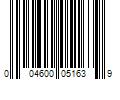 0 04600 05163 9